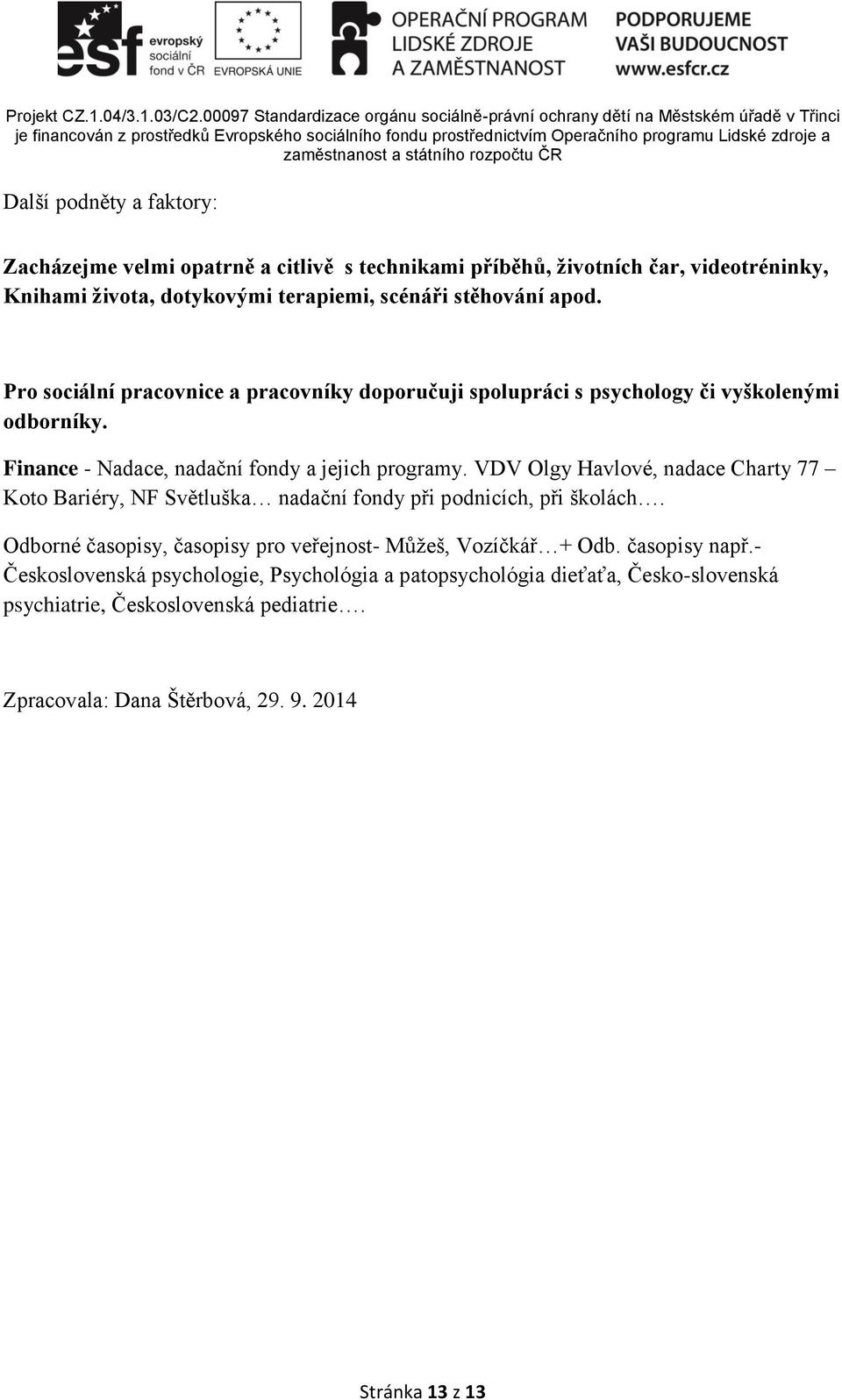 esf evropský sociální fond v ČR

EVROPSKÁ UNIE

OPERAČNÍ PROGRAM LIDSKÉ ZDROJE A ZAMĚSTNANOST

PODPORUJEME VAŠI BUDOUCNOST www.esfcr.cz

Projekt CZ.1.04/3.1.03/C2.00097 Standardizace orgánu sociálně-právní ochrany dětí na Městském úřadě v Třinci je financován z prostředků Evropského sociálního fondu prostřednictvím Operačního programu Lidské zdroje a zaměstnanost a státního rozpočtu ČR

Další podněty a faktory:

Zacházejme velmi opatrně a citlivě s technikami příběhů, životních čar, videotréninky, Knihami života, dotykovými terapiemi, scénáři stěhování apod.

Pro sociální pracovnice a pracovníky doporučuji spolupráci s psychology či vyškolenými odborníky.

Finance - Nadace, nadační fondy a jejich programy. VDV Olgy Havlové, nadace Charty 77 – Koto Bariéry, NF Světluška… nadační fondy při podnicích, při školách….

Odborné časopisy, časopisy pro veřejnost- Můžeš, Vozíčkář…+ Odb. časopisy např.- Československá psychologie, Psychológia a patopsychológia dieťaťa, Česko-slovenská psychiatrie, Československá pediatrie….

Zpracovala: Dana Štěrbová, 29. 9. 2014

Stránka 13 z 13